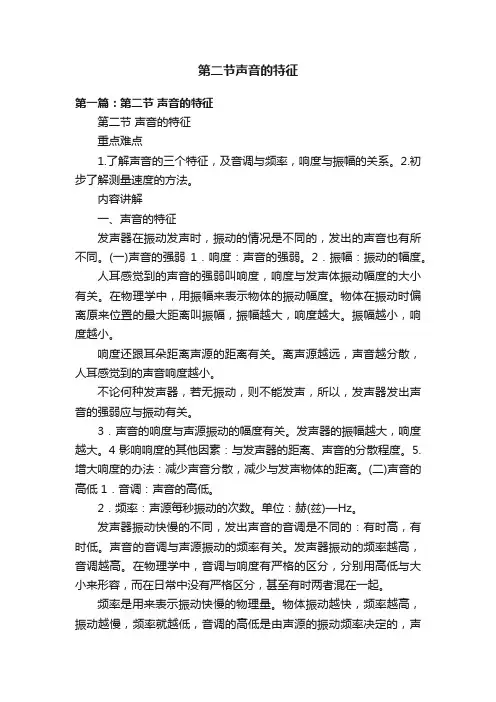 第二节声音的特征

第一篇：第二节 声音的特征

第二节 声音的特征

重点难点

1.了解声音的三个特征，及音调与频率，响度与振幅的关系。2.初步了解测量速度的方法。

内容讲解

一、声音的特征

发声器在振动发声时，振动的情况是不同的，发出的声音也有所不同。(一)声音的强弱 1．响度：声音的强弱。2．振幅：振动的幅度。

人耳感觉到的声音的强弱叫响度，响度与发声体振动幅度的大小有关。在物理学中，用振幅来表示物体的振动幅度。物体在振动时偏离原来位置的最大距离叫振幅，振幅越大，响度越大。振幅越小，响度越小。

响度还跟耳朵距离声源的距离有关。离声源越远，声音越分散，人耳感觉到的声音响度越小。

不论何种发声器，若无振动，则不能发声，所以，发声器发出声音的强弱应与振动有关。

3．声音的响度与声源振动的幅度有关。发声器的振幅越大，响度越大。4 影响响度的其他因素：与发声器的距离、声音的分散程度。5.增大响度的办法：减少声音分散，减少与发声物体的距离。(二)声音的高低 1．音调：声音的高低。

2．频率：声源每秒振动的次数。单位：赫(兹)—Hz。

发声器振动快慢的不同，发出声音的音调是不同的：有时高，有时低。声音的音调与声源振动的频率有关。发声器振动的频率越高，音调越高。在物理学中，音调与响度有严格的区分，分别用高低与大小来形容，而在日常中没有严格区分，甚至有时两者混在一起。

频率是用来表示振动快慢的物理量。物体振动越快，频率越高，振动越慢，频率就越低，音调的高低是由声源的振动频率决定的，声